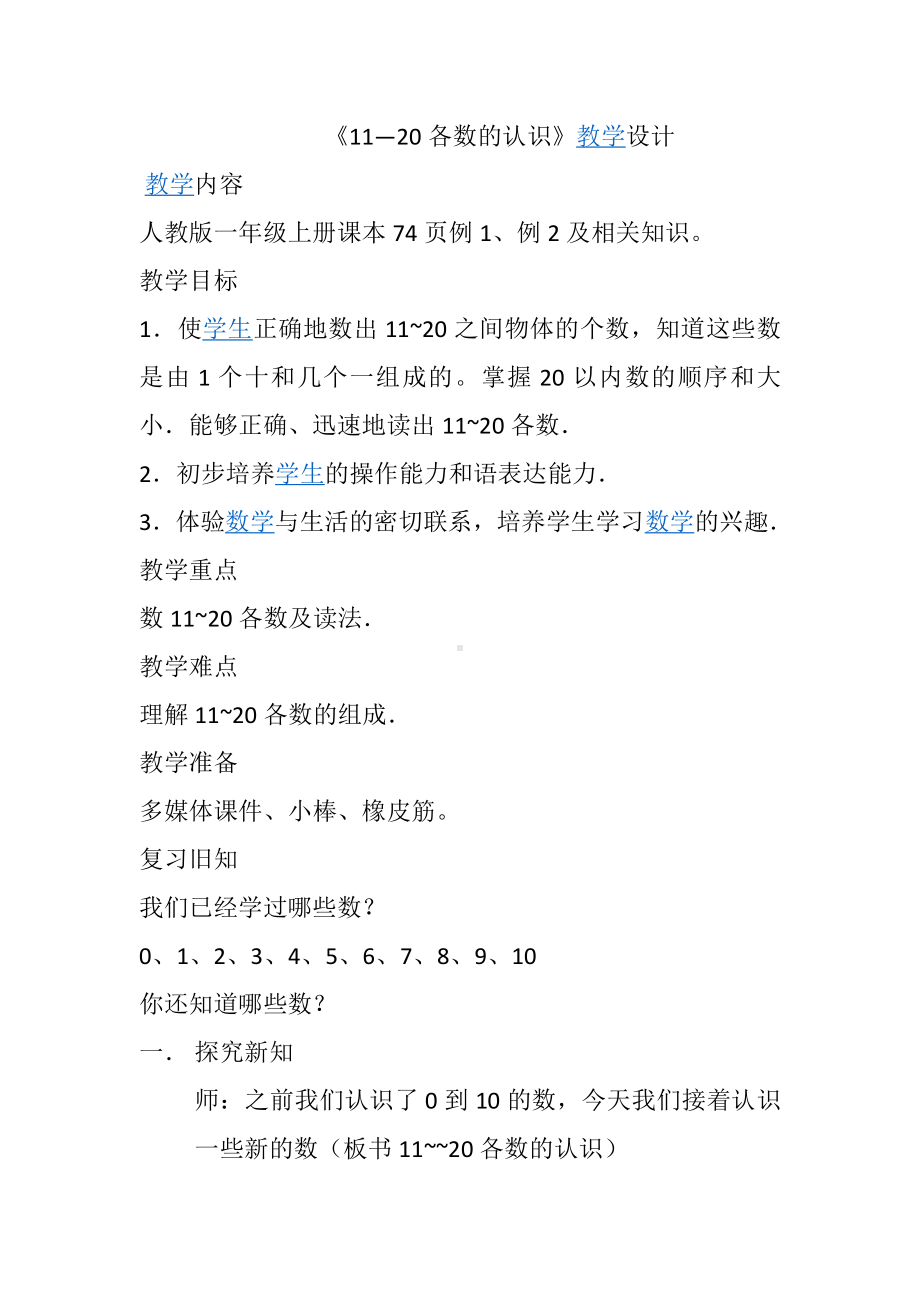 《11—20 各数的认识》教学设计

教学内容

人教版一年级上册课本 74 页例 1、例 2 及相关知识。

教学目标

1．使学生正确地数出 11~20 之间物体的个数，知道这些数是由 1 个十和几个一组成的。掌握 20 以内数的顺序和大小．能够正确、迅速地读出 11~20 各数．

2．初步培养学生的操作能力和语表达能力．

3．体验数学与生活的密切联系，培养学生学习数学的兴趣．

教学重点

数 11~20 各数及读法．

教学难点

理解 11~20 各数的组成．

教学准备

多媒体课件、小棒、橡皮筋。

复习旧知

我们已经学过哪些数？

0、1、2、3、4、5、6、7、8、9、10

你还知道哪些数？

一． 探究新知

师：之前我们认识了 0 到 10 的数，今天我们接着认识一些新的数（板书 11~~20 各数的认识）